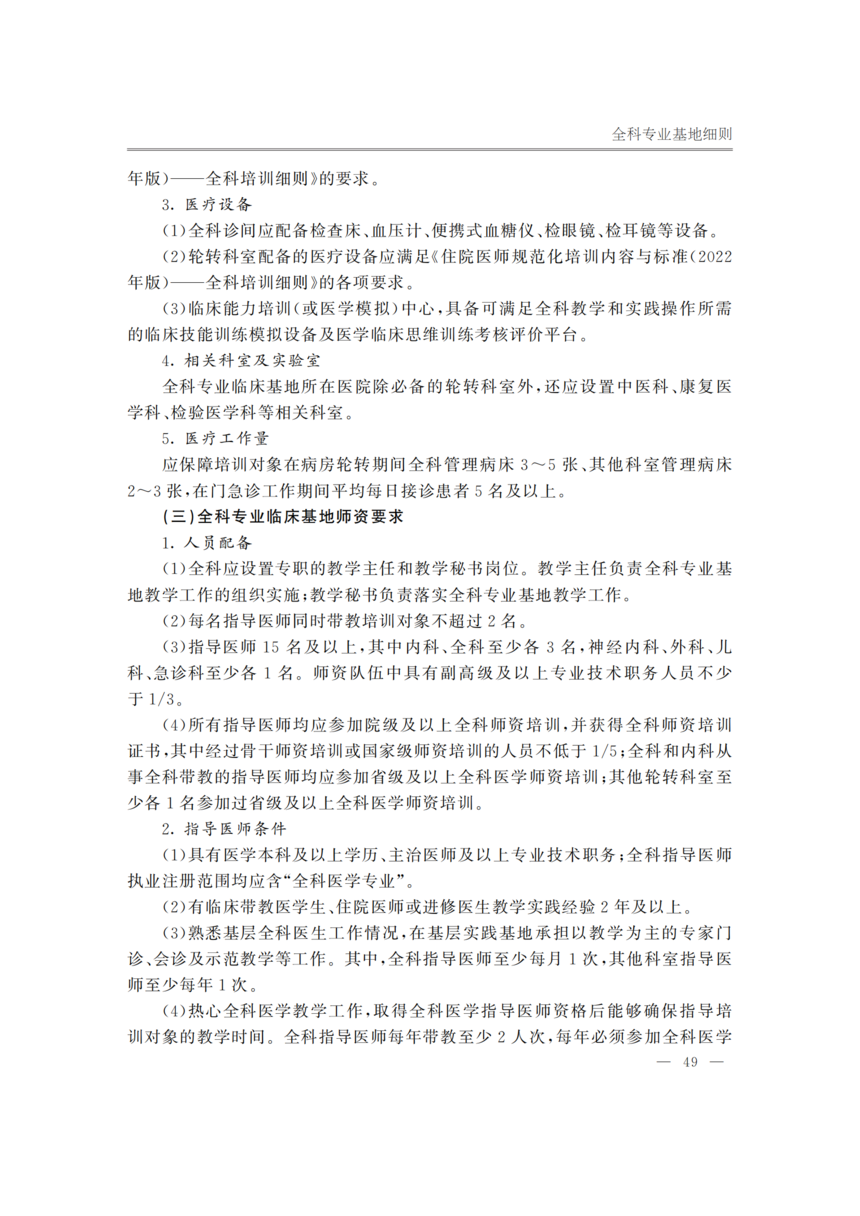 全科专业基地细则

年版)——全科培训细则》的要求。

3.医疗设备

(1)全科诊间应配备检查床、血压计、便携式血糖仪、检眼镜、检耳镜等设备。

(2)轮转科室配备的医疗设备应满足《住院医师规范化培训内容与标准(2022年版)——全科培训细则》的各项要求。

(3)临床能力培训(或医学模拟)中心,具备可满足全科教学和实践操作所需的临床技能训练模拟设备及医学临床思维训练考核评价平台。

4.相关科室及实验室

全科专业临床基地所在医院除必备的轮转科室外,还应设置中医科、康复医学科、检验医学科等相关科室。

5.医疗工作量

应保障培训对象在病房轮转期间全科管理病床3~5张、其他科室管理病床2~3张,在门急诊工作期间平均每日接诊患者5名及以上。

(三)全科专业临床基地师资要求

1.人员配备

(1)全科应设置专职的教学主任和教学秘书岗位。教学主任负责全科专业基地教学工作的组织实施;教学秘书负责落实全科专业基地教学工作。

(2)每名指导医师同时带教培训对象不超过2名。

(3)指导医师15名及以上,其中内科、全科至少各3名,神经内科、外科、儿科、急诊科至少各1名。师资队伍中具有副高级及以上专业技术职务人员不少于1/3。

(4)所有指导医师均应参加院级及以上全科师资培训,并获得全科师资培训证书,其中经过骨干师资培训或国家级师资培训的人员不低于1/5;全科和内科从事全科带教的指导医师均应参加省级及以上全科医学师资培训;其他轮转科室至少各1名参加过省级及以上全科医学师资培训。

2.指导医师条件

(1)具有医学本科及以上学历、主治医师及以上专业技术职务;全科指导医师执业注册范围均应含“全科医学专业”。

(2)有临床带教医学生、住院医师或进修医生教学实践经验2年及以上。

(3)熟悉基层全科医生工作情况,在基层实践基地承担以教学为主的专家门诊、会诊及示范教学等工作。其中,全科指导医师至少每月1次,其他科室指导医师至少每年1次。

(4)热心全科医学教学工作,取得全科医学指导医师资格后能够确保指导培训对象的教学时间。全科指导医师每年带教至少2人次,每年必须参加全科医学

— 49 —